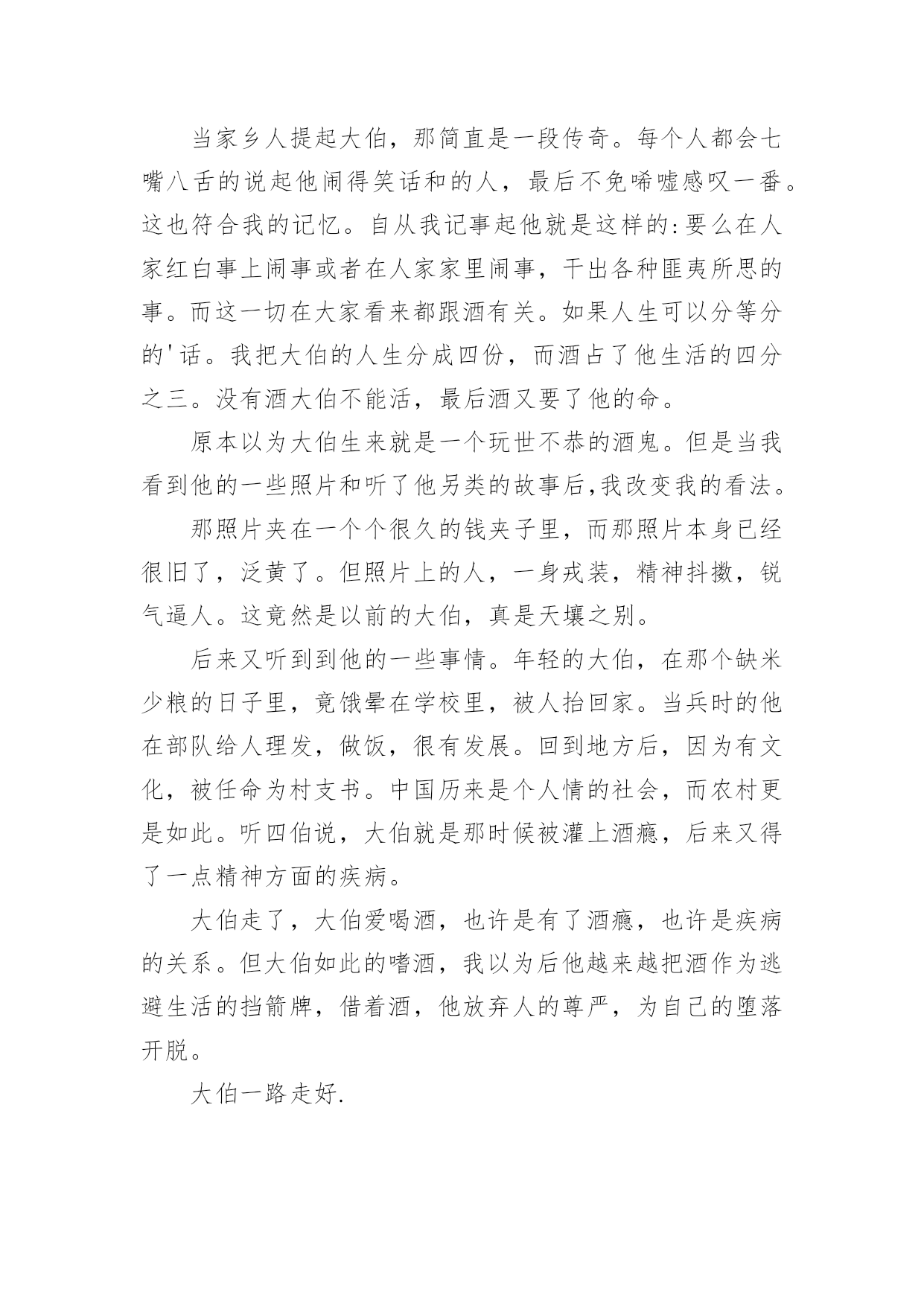 当家乡人提起大伯，那简直是一段传奇。每个人都会七嘴八舌的说起他闹得笑话和的人，最后不免唏嘘感叹一番。这也符合我的记忆。自从我记事起他就是这样的:要么在人家红白事上闹事或者在人家家里闹事，干出各种匪夷所思的事。而这一切在大家看来都跟酒有关。如果人生可以分等分的'话。我把大伯的人生分成四份，而酒占了他生活的四分之三。没有酒大伯不能活，最后酒又要了他的命。

原本以为大伯生来就是一个玩世不恭的酒鬼。但是当我看到他的一些照片和听了他另类的故事后,我改变我的看法。

那照片夹在一个个很久的钱夹子里，而那照片本身已经很旧了，泛黄了。但照片上的人，一身戎装，精神抖擞，锐气逼人。这竟然是以前的大伯，真是天壤之别。

后来又听到到他的一些事情。年轻的大伯，在那个缺米少粮的日子里，竟饿晕在学校里，被人抬回家。当兵时的他在部队给人理发，做饭，很有发展。回到地方后，因为有文化，被任命为村支书。中国历来是个人情的社会，而农村更是如此。听四伯说，大伯就是那时候被灌上酒瘾，后来又得了一点精神方面的疾病。

大伯走了，大伯爱喝酒，也许是有了酒瘾，也许是疾病的关系。但大伯如此的嗜酒，我以为后他越来越把酒作为逃避生活的挡箭牌，借着酒，他放弃人的尊严，为自己的堕落开脱。

大伯一路走好.